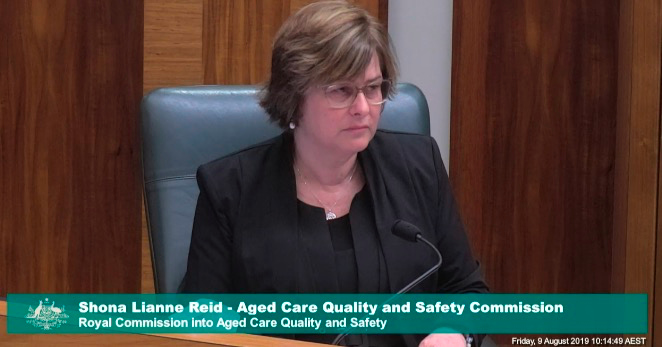 Shona Lianne Reid - Aged Care Quality and Safety Commission
Royal Commission into Aged Care Quality and Safety

Friday, 9 August 2019 10:14:49 AEST